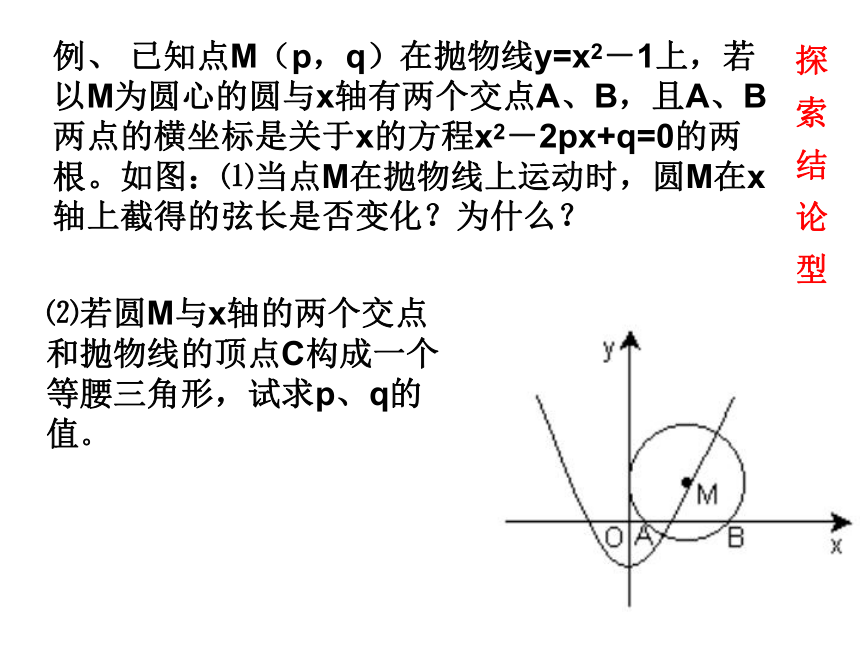 例、 已知点M（p，q）在抛物线$y=x^2-1$上，若以M为圆心的圆与x轴有两个交点A、B，且A、B两点的横坐标是关于x的方程$x^2-2px+q=0$的两根。如图：⑴当点M在抛物线上运动时，圆M在x轴上截得的弦长是否变化？为什么？

探索结论型

⑵若圆M与x轴的两个交点和抛物线的顶点C构成一个等腰三角形，试求p、q的值。

y
M
O
A
B
x